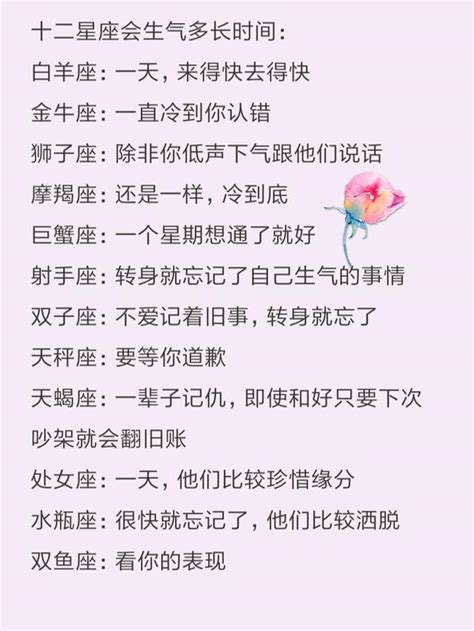 十二星座会生气多长时间：

白羊座：一天，来得快去得快

金牛座：一直冷到你认错

狮子座：除非你低声下气跟他们说话

摩羯座：还是一样，冷到底

巨蟹座：一个星期想通了就好

射手座：转身就忘记了自己生气的事情

双子座：不爱记着旧事，转身就忘了

天秤座：要等你道歉

天蝎座：一辈子记仇，即使和好只要下次吵架就会翻旧账

处女座：一天，他们比较珍惜缘分

水瓶座：很快就忘记了，他们比较洒脱

双鱼座：看你的表现